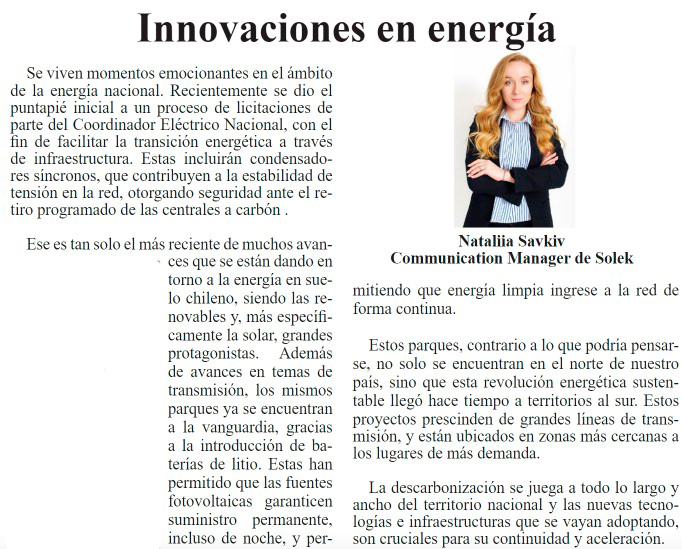 Innovaciones en energía

Se viven momentos emocionantes en el ámbito de la energía nacional. Recientemente se dio el puntapié inicial a un proceso de licitaciones de parte del Coordinador Eléctrico Nacional, con el fin de facilitar la transición energética a través de infraestructura. Estas incluirán condensadores síncronos, que contribuyen a la estabilidad de tensión en la red, otorgando seguridad ante el retiro programado de las centrales a carbón .

Ese es tan solo el más reciente de muchos avances que se están dando en torno a la energía en suelo chileno, siendo las renovables y, más específicamente la solar, grandes protagonistas. Además de avances en temas de transmisión, los mismos parques ya se encuentran a la vanguardia, gracias a la introducción de baterías de litio. Estas han permitido que las fuentes fotovoltaicas garanticen suministro permanente, incluso de noche, y permitiendo que energía limpia ingrese a la red de forma continua.

Nataliia Savkiv
Communication Manager de Solek

Estos parques, contrario a lo que podría pensarse, no solo se encuentran en el norte de nuestro país, sino que esta revolución energética sustentable llegó hace tiempo a territorios al sur. Estos proyectos prescinden de grandes líneas de transmisión, y están ubicados en zonas más cercanas a los lugares de más demanda.

La descarbonización se juega a todo lo largo y ancho del territorio nacional y las nuevas tecnologías e infraestructuras que se vayan adoptando, son cruciales para su continuidad y aceleración.